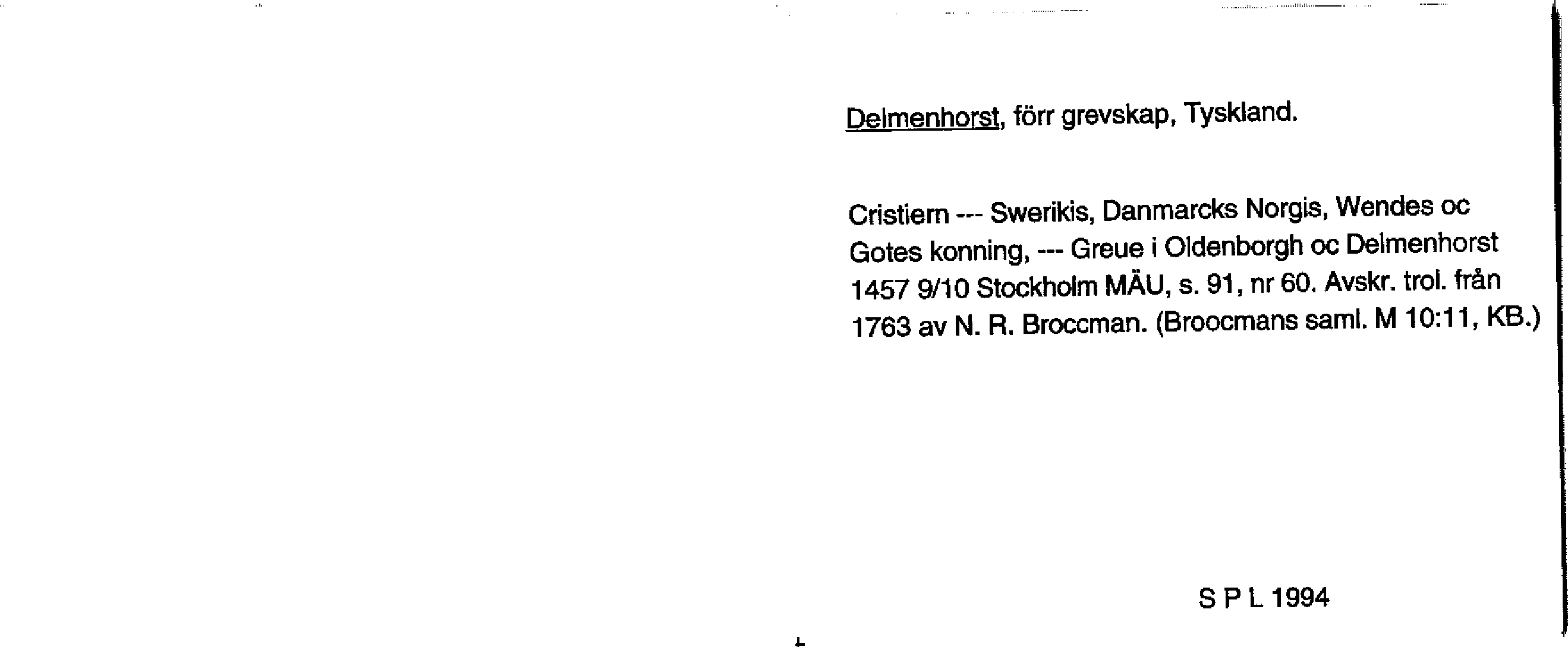 Delmenhorst, förr grevskap, Tyskland.

Cristiern --- Swerikis, Danmarcks Norgis, Wendes oc Gotes konning, --- Greue i Oldenborgh oc Delmenhorst 1457 9/10 Stockholm MÄU, s. 91, nr 60. Avskr. trol. från 1763 av N. R. Broccman. (Broocmans saml. M 10:11, KB.)

S P L 1994